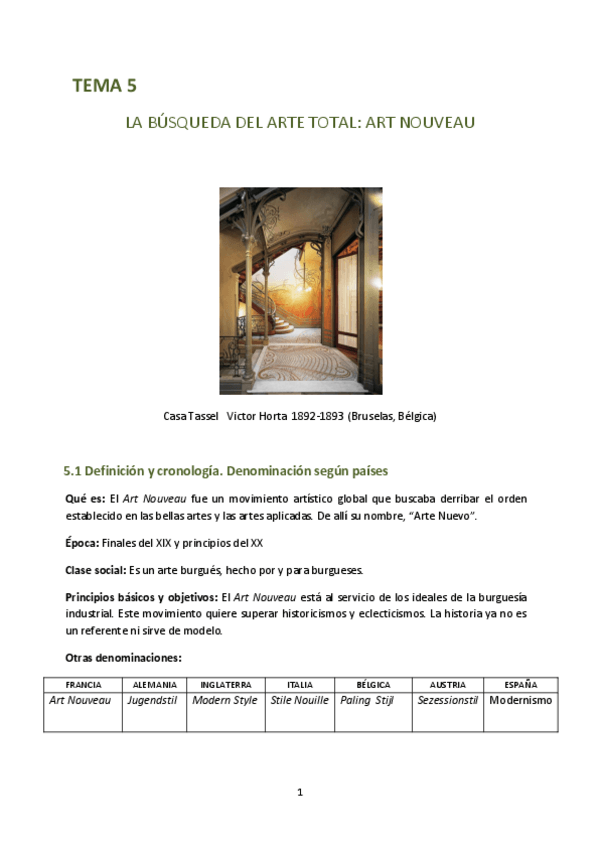 TEMA 5

LA BÚSQUEDA DEL ARTE TOTAL: ART NOUVEAU

Casa Tassel Victor Horta 1892-1893 (Bruselas, Bélgica)

5.1 Definición y cronología. Denominación según países

Qué es: El Art Nouveau fue un movimiento artístico global que buscaba derribar el orden establecido en las bellas artes y las artes aplicadas. De allí su nombre, "Arte Nuevo".

Época: Finales del XIX y principios del XX

Clase social: Es un arte burgués, hecho por y para burgueses.

Principios básicos y objetivos: El Art Nouveau está al servicio de los ideales de la burguesía industrial. Este movimiento quiere superar historicismos y eclecticismos. La historia ya no es un referente ni sirve de modelo.

Otras denominaciones:

| FRANCIA | ALEMANIA | INGLATERRA | ITALIA | BÉLGICA | AUSTRIA | ESPAÑA |
|---|---|---|---|---|---|---|
| Art Nouveau | Jugendstil | Modern Style | Stile Nouille | Paling Stijl | Sezessionstil | Modernismo |

1